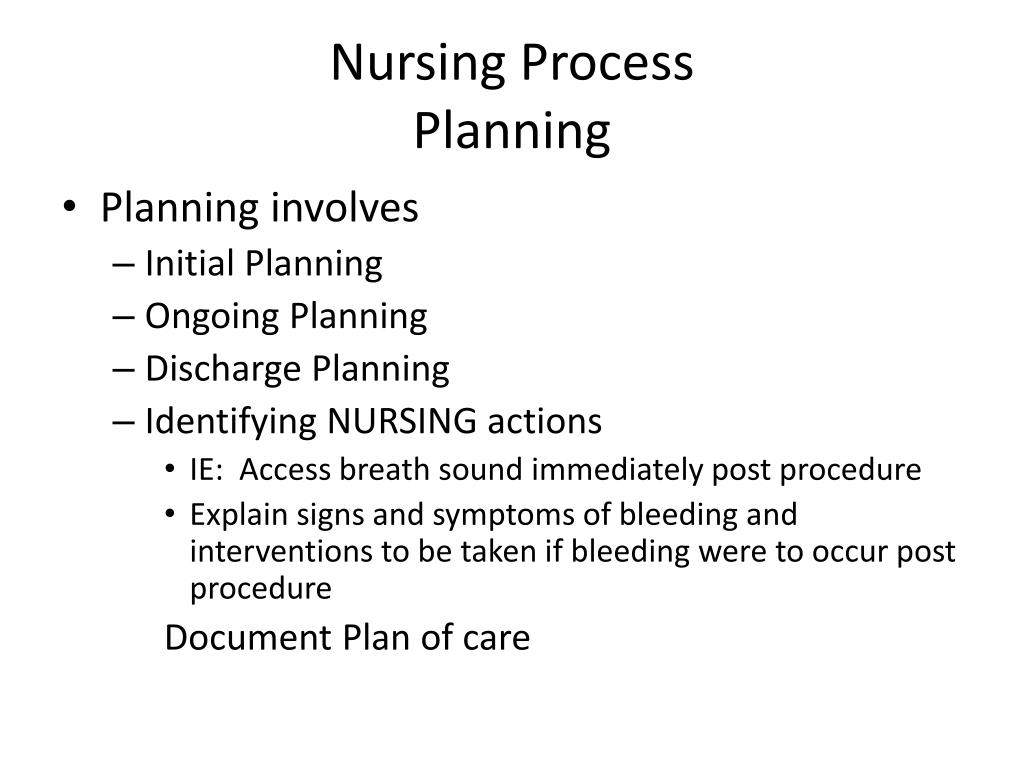 Nursing Process
Planning

• Planning involves
– Initial Planning
– Ongoing Planning
– Discharge Planning
– Identifying NURSING actions
• IE: Access breath sound immediately post procedure
• Explain signs and symptoms of bleeding and interventions to be taken if bleeding were to occur post procedure

Document Plan of care